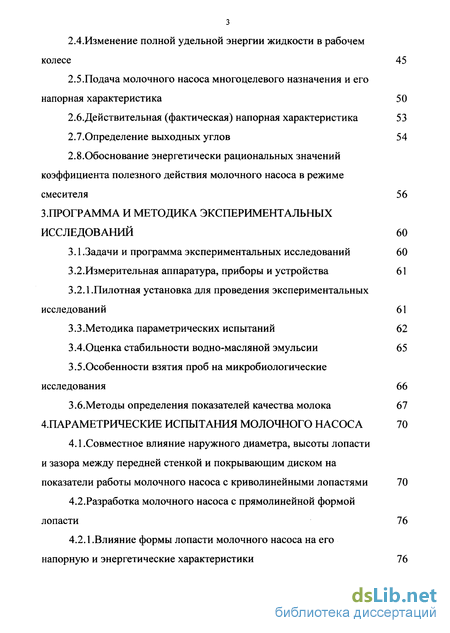 3

2.4.Изменение полной удельной энергии жидкости в рабочем колесе 45

2.5.Подача молочного насоса многоцелевого назначения и его напорная характеристика 50

2.6.Действительная (фактическая) напорная характеристика 53

2.7.Определение выходных углов 54

2.8.Обоснование энергетически рациональных значений коэффициента полезного действия молочного насоса в режиме смесителя 56

3.ПРОГРАММА И МЕТОДИКА ЭКСПЕРИМЕНТАЛЬНЫХ ИССЛЕДОВАНИЙ 60

3.1.Задачи и программа экспериментальных исследований 60

3.2.Измерительная аппаратура, приборы и устройства 61

3.2.1.Пилотная установка для проведения экспериментальных исследований 61

3.3.Методика параметрических испытаний 62

3.4.Оценка стабильности водно-масляной эмульсии 65

3.5.Особенности взятия проб на микробиологические исследования 66

3.6.Методы определения показателей качества молока 67

4.ПАРАМЕТРИЧЕСКИЕ ИСПЫТАНИЯ МОЛОЧНОГО НАСОСА 70

4.1.Совместное влияние наружного диаметра, высоты лопасти и зазора между передней стенкой и покрывающим диском на показатели работы молочного насоса с криволинейными лопастями 70

4.2.Разработка молочного насоса с прямолинейной формой лопасти 76

4.2.1.Влияние формы лопасти молочного насоса на его напорную и энергетические характеристики 76

dsLib.net
библиотека диссертаций